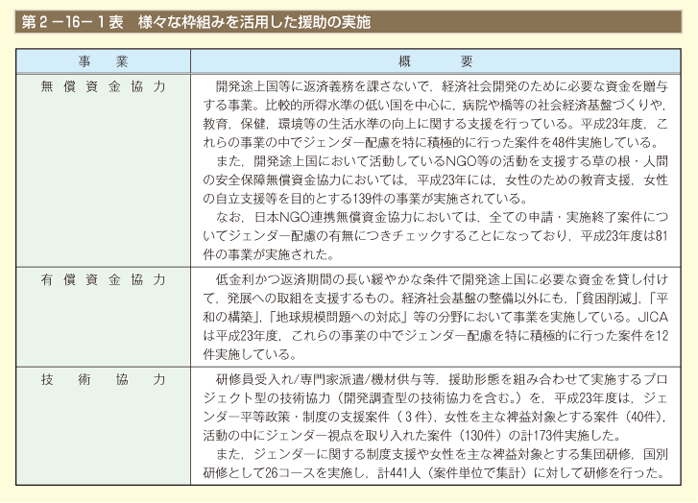 第２－16－１表　様々な枠組みを活用した援助の実施

| 事　業 | 概　要 |
|---|---|
| 無償資金協力 | 開発途上国等に返済義務を課さないで，経済社会開発のために必要な資金を贈与する事業。比較的所得水準の低い国を中心に，病院や橋等の社会経済基盤づくりや，教育，保健，環境等の生活水準の向上に関する支援を行っている。平成23年度，これらの事業の中でジェンダー配慮を特に積極的に行った案件を48件実施している。<br>また，開発途上国において活動しているNGO等の活動を支援する草の根・人間の安全保障無償資金協力においては，平成23年には，女性のための教育支援，女性の自立支援等を目的とする139件の事業が実施されている。<br>なお，日本NGO連携無償資金協力においては，全ての申請・実施終了案件についてジェンダー配慮の有無につきチェックすることになっており，平成23年度は81件の事業が実施された。 |
| 有償資金協力 | 低金利かつ返済期間の長い緩やかな条件で開発途上国に必要な資金を貸し付けて，発展への取組を支援するもの。経済社会基盤の整備以外にも，「貧困削減」，「平和の構築」，「地球規模問題への対応」等の分野において事業を実施している。JICAは平成23年度，これらの事業の中でジェンダー配慮を特に積極的に行った案件を12件実施している。 |
| 技術協力 | 研修員受入れ/専門家派遣/機材供与等，援助形態を組み合わせて実施するプロジェクト型の技術協力（開発調査型の技術協力を含む。）を，平成23年度は，ジェンダー平等政策・制度の支援案件（３件），女性を主な裨益対象とする案件（40件），活動の中にジェンダー視点を取り入れた案件（130件）の計173件実施した。<br>また，ジェンダーに関する制度支援や女性を主な裨益対象とする集団研修，国別研修として26コースを実施し，計441人（案件単位で集計）に対して研修を行った。 |